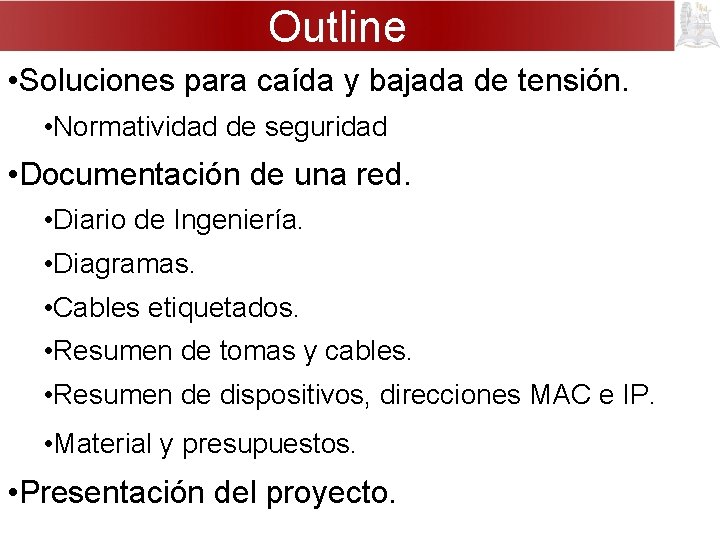 Outline

•Soluciones para caída y bajada de tensión.

•Normatividad de seguridad

•Documentación de una red.

•Diario de Ingeniería.

•Diagramas.

•Cables etiquetados.

•Resumen de tomas y cables.

•Resumen de dispositivos, direcciones MAC e IP.

•Material y presupuestos.

•Presentación del proyecto.